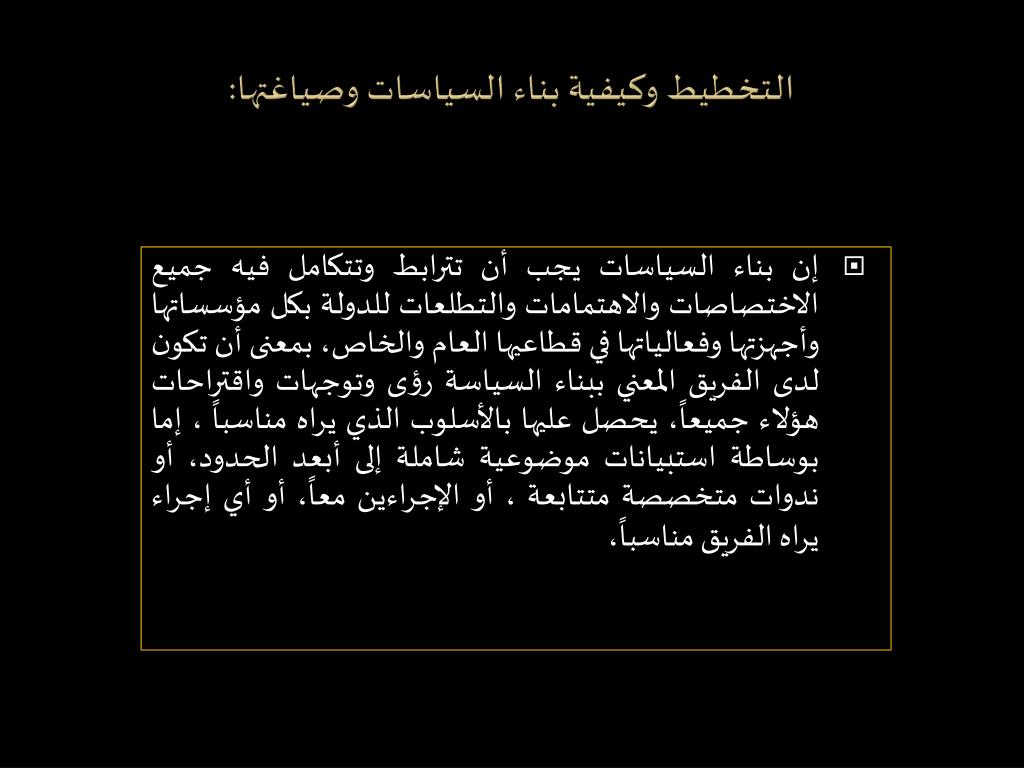 التخطيط وكيفية بناء السياسات وصياغتها:

إن بناء السياسات يجب أن تترابط وتتكامل فيه جميع الاختصاصات والاهتمامات والتطلعات للدولة بكل مؤسساتها وأجهزتها وفعالياتها في قطاعيها العام والخاص، بمعنى أن تكون لدى الفريق المعني ببناء السياسة رؤى وتوجهات واقتراحات هؤلاء جميعاً، يحصل عليها بالأسلوب الذي يراه مناسباً ، إما بوساطة استبيانات موضوعية شاملة إلى أبعد الحدود، أو ندوات متخصصة متتابعة ، أو الإجراءين معاً، أو أي إجراء يراه الفريق مناسباً،